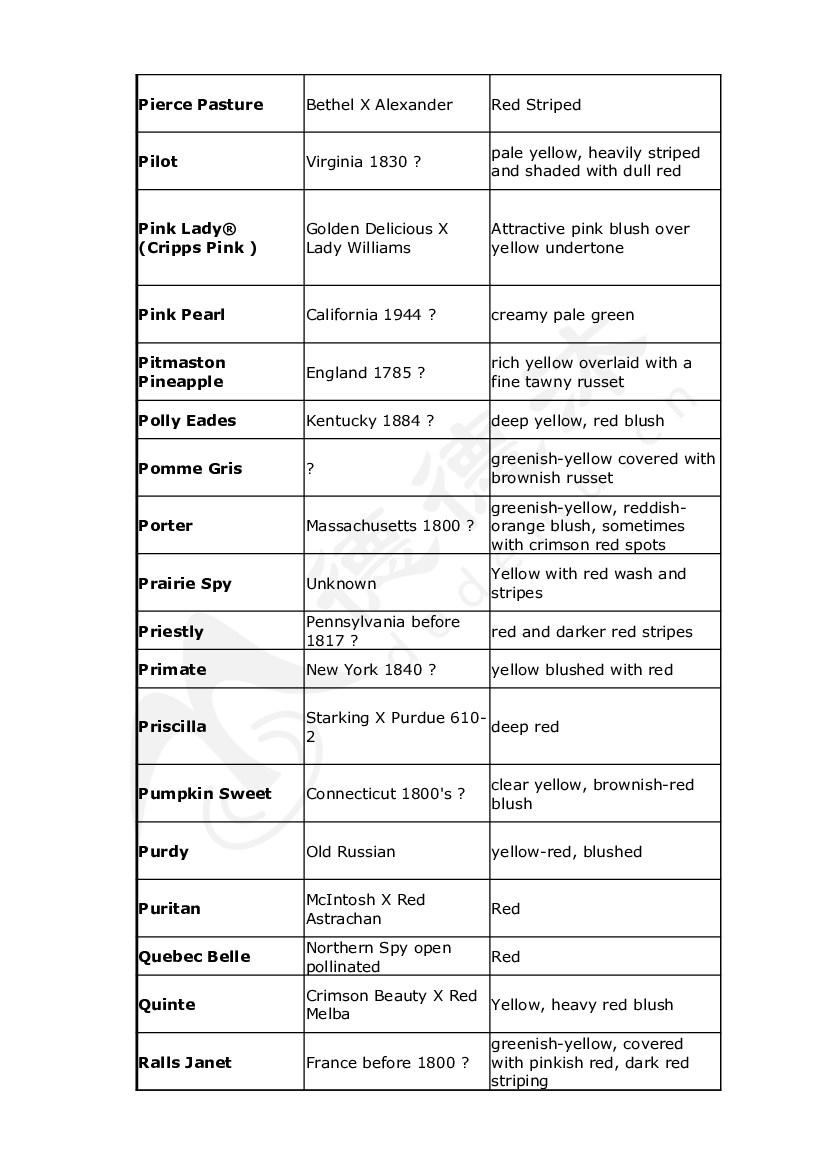 | | | |
|---|---|---|
| **Pierce Pasture** | Bethel X Alexander | Red Striped |
| **Pilot** | Virginia 1830 ? | pale yellow, heavily striped and shaded with dull red |
| **Pink Lady® (Cripps Pink )** | Golden Delicious X Lady Williams | Attractive pink blush over yellow undertone |
| **Pink Pearl** | California 1944 ? | creamy pale green |
| **Pitmaston Pineapple** | England 1785 ? | rich yellow overlaid with a fine tawny russet |
| **Polly Eades** | Kentucky 1884 ? | deep yellow, red blush |
| **Pomme Gris** | ? | greenish-yellow covered with brownish russet |
| **Porter** | Massachusetts 1800 ? | greenish-yellow, reddish-orange blush, sometimes with crimson red spots |
| **Prairie Spy** | Unknown | Yellow with red wash and stripes |
| **Priestly** | Pennsylvania before 1817 ? | red and darker red stripes |
| **Primate** | New York 1840 ? | yellow blushed with red |
| **Priscilla** | Starking X Purdue 610-2 | deep red |
| **Pumpkin Sweet** | Connecticut 1800's ? | clear yellow, brownish-red blush |
| **Purdy** | Old Russian | yellow-red, blushed |
| **Puritan** | McIntosh X Red Astrachan | Red |
| **Quebec Belle** | Northern Spy open pollinated | Red |
| **Quinte** | Crimson Beauty X Red Melba | Yellow, heavy red blush |
| **Ralls Janet** | France before 1800 ? | greenish-yellow, covered with pinkish red, dark red striping |